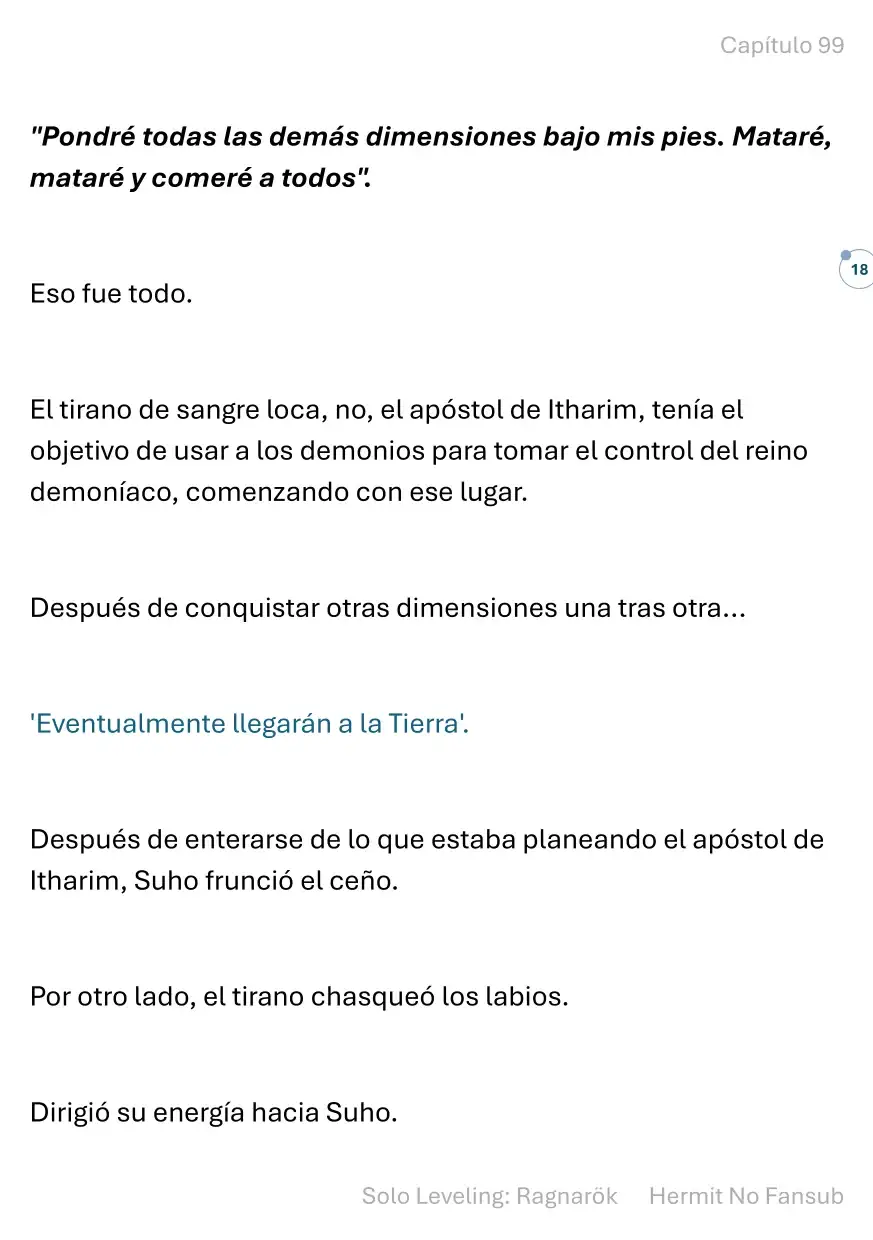 Capítulo 99

"Pondré todas las demás dimensiones bajo mis pies. Mataré, mataré y comeré a todos".

18

Eso fue todo.

El tirano de sangre loca, no, el apóstol de Itharim, tenía el objetivo de usar a los demonios para tomar el control del reino demoníaco, comenzando con ese lugar.

Después de conquistar otras dimensiones una tras otra...

'Eventualmente llegarán a la Tierra'.

Después de enterarse de lo que estaba planeando el apóstol de Itharim, Suho frunció el ceño.

Por otro lado, el tirano chasqueó los labios.

Dirigió su energía hacia Suho.

Solo Leveling: Ragnarök Hermit No Fansub